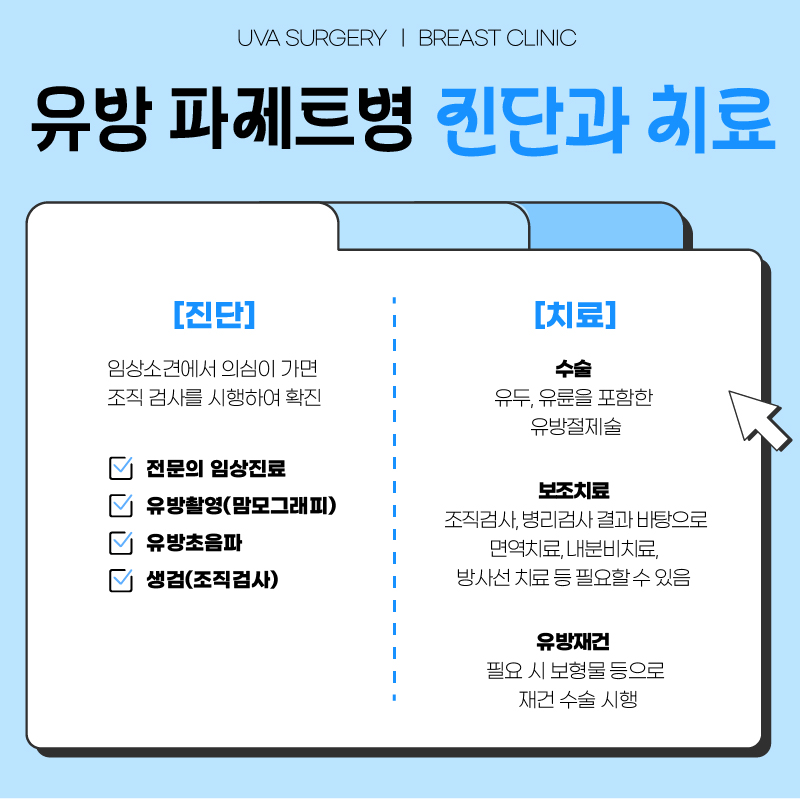 UVA SURGERY | BREAST CLINIC

유방 파제트병 진단과 치료

[진단]

임상소견에서 의심이 가면
조직 검사를 시행하여 확진

전문의 임상진료
유방촬영(맘모그래피)
유방초음파
생검(조직검사)

[치료]

수술
유두, 유륜을 포함한
유방절제술

보조치료
조직검사, 병리검사 결과 바탕으로
면역치료, 내분비치료,
방사선 치료 등 필요할 수 있음

유방재건
필요 시 보형물 등으로
재건 수술 시행